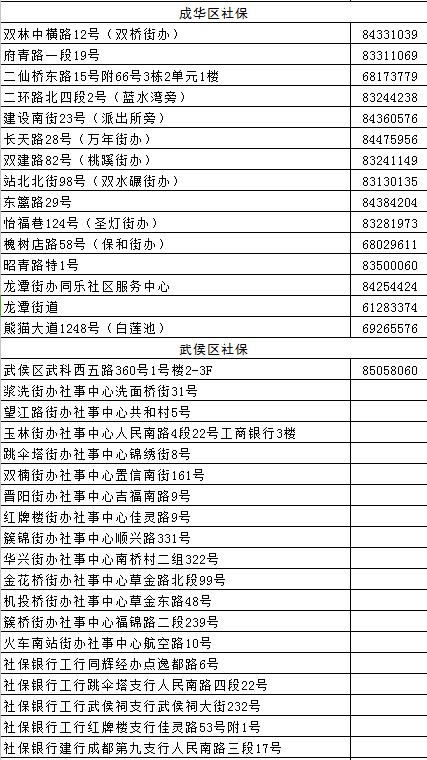 | 成华区社保 | |
|---|---|
| 双林中横路12号（双桥街办） | 84331039 |
| 府青路一段19号 | 83311069 |
| 二仙桥东路15号附66号3栋2单元1楼 | 68173779 |
| 二环路北四段2号（蓝水湾旁） | 83244238 |
| 建设南街23号（派出所旁） | 84360576 |
| 长天路28号（万年街办） | 84475956 |
| 双建路82号（桃蹊街办） | 83241149 |
| 站北北街98号（双水碾街办） | 83130135 |
| 东篱路29号 | 84384204 |
| 怡福巷124号（圣灯街办） | 83281973 |
| 槐树店路58号（保和街办） | 68029611 |
| 昭青路特1号 | 83500060 |
| 龙潭街办同乐社区服务中心 | 84254424 |
| 龙潭街道 | 61283374 |
| 熊猫大道1248号（白莲池） | 69265576 |
| 武侯区社保 | |
| 武侯区武科西五路360号1号楼2-3F | 85058060 |
| 浆洗街办社事中心洗面桥街31号 | |
| 望江路街办社事中心共和村5号 | |
| 玉林街办社事中心人民南路4段22号工商银行3楼 | |
| 跳伞塔街办社事中心锦绣街8号 | |
| 双楠街办社事中心置信南街161号 | |
| 晋阳街办社事中心吉福南路9号 | |
| 红牌楼街办社事中心佳灵路9号 | |
| 簇锦街办社事中心顺兴路331号 | |
| 华兴街办社事中心南桥村二组322号 | |
| 金花街办社事中心草金路北段99号 | |
| 机投街办社事中心草金东路48号 | |
| 簇桥街办社事中心福锦路二段239号 | |
| 火车南站街办社事中心航空路10号 | |
| 社保银行工行同辉经办点逸都路6号 | |
| 社保银行工行跳伞塔支行人民南路四段22号 | |
| 社保银行工行武侯祠支行武侯祠大街232号 | |
| 社保银行工行红牌楼支行佳灵路53号附1号 | |
| 社保银行建行成都第九支行人民南路三段17号 | |